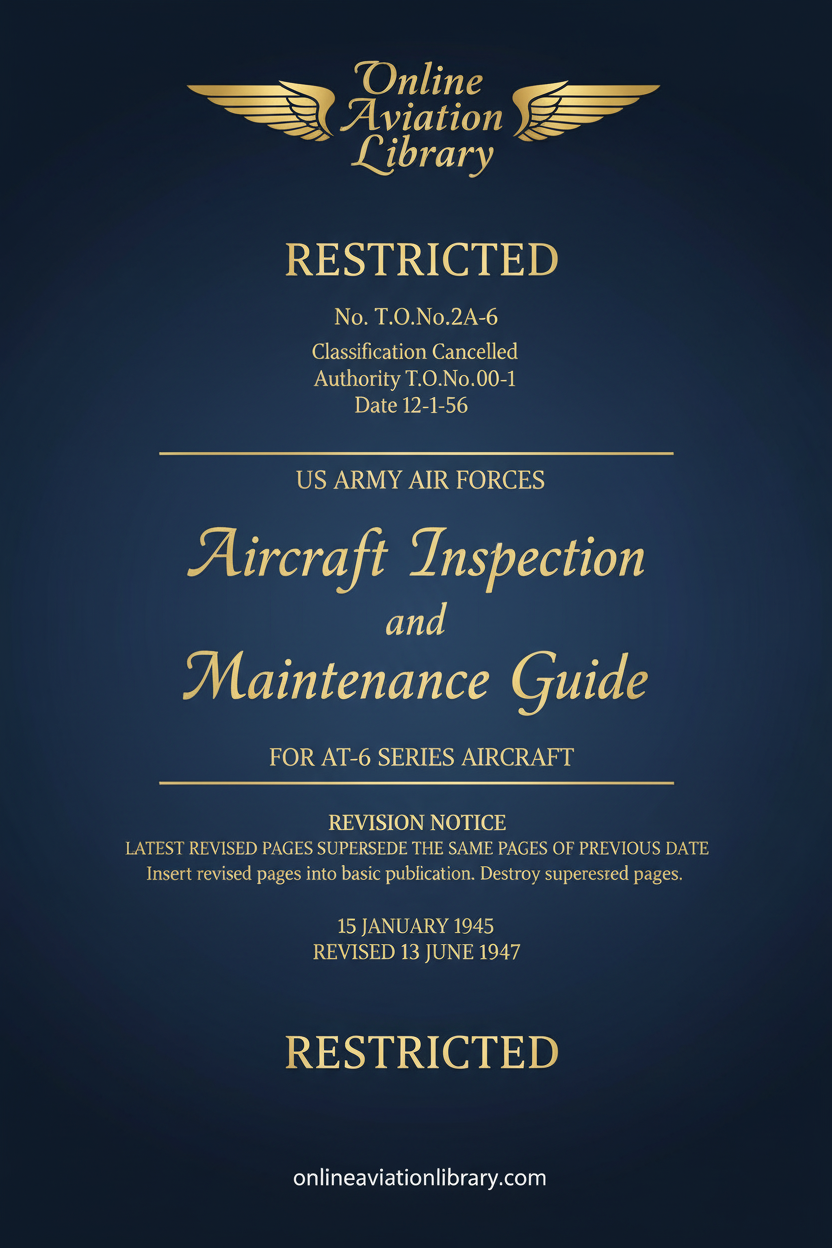 Online Aviation Library

RESTRICTED

No. T.O.No.2A-6

Classification Cancelled
Authority T.O.No.00-1
Date 12-1-56

US ARMY AIR FORCES

Aircraft Inspection and Maintenance Guide

FOR AT-6 SERIES AIRCRAFT

REVISION NOTICE
LATEST REVISED PAGES SUPERSEDE THE SAME PAGES OF PREVIOUS DATE
Insert revised pages into basic publication. Destroy superesred pages.

15 JANUARY 1945
REVISED 13 JUNE 1947

RESTRICTED

onlineaviationlibrary.com